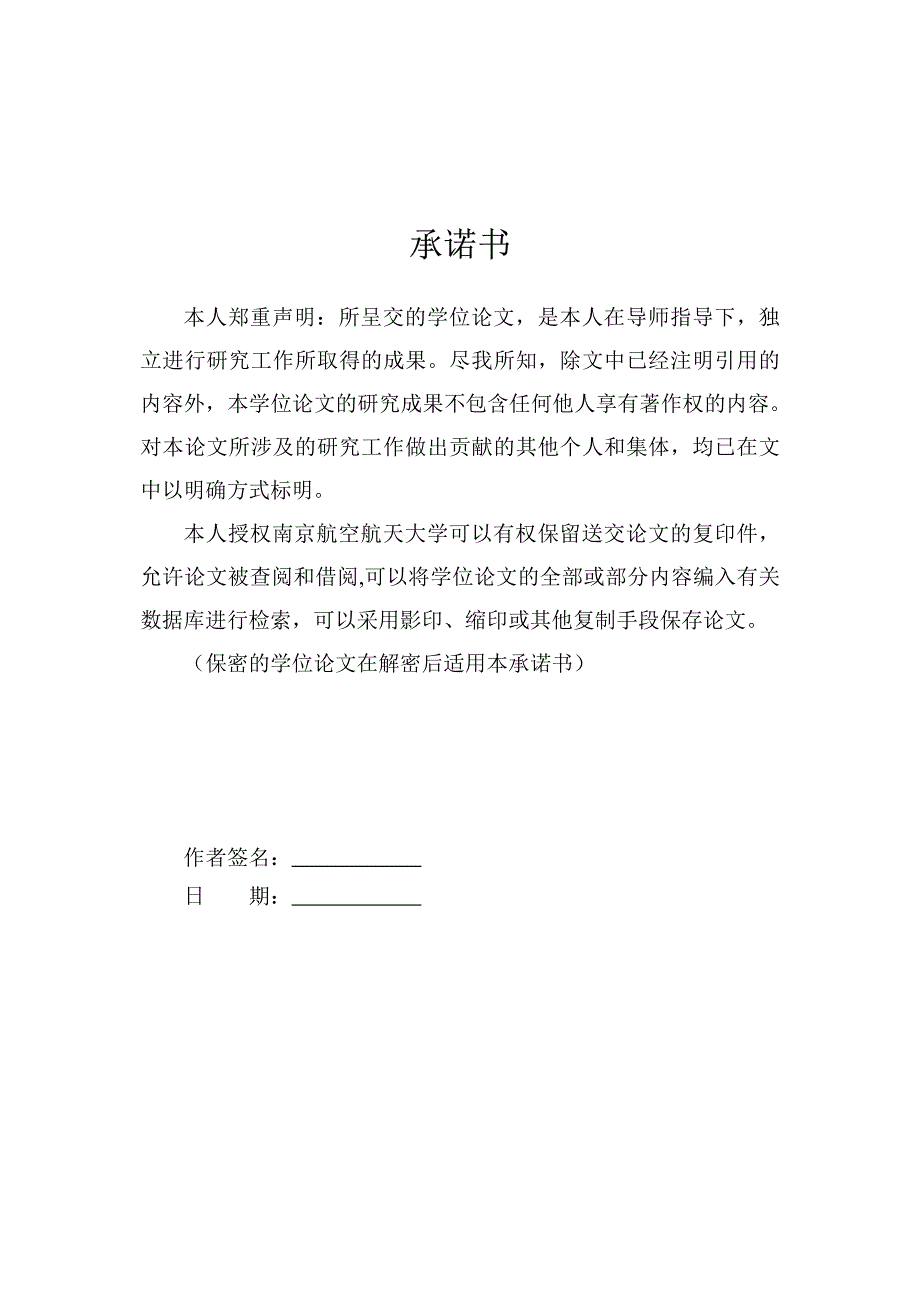 承诺书

本人郑重声明：所呈交的学位论文，是本人在导师指导下，独立进行研究工作所取得的成果。尽我所知，除文中已经注明引用的内容外，本学位论文的研究成果不包含任何他人享有著作权的内容。对本论文所涉及的研究工作做出贡献的其他个人和集体，均已在文中以明确方式标明。

本人授权南京航空航天大学可以有权保留送交论文的复印件，允许论文被查阅和借阅,可以将学位论文的全部或部分内容编入有关数据库进行检索，可以采用影印、缩印或其他复制手段保存论文。

（保密的学位论文在解密后适用本承诺书）

作者签名：____________
日　　期：____________